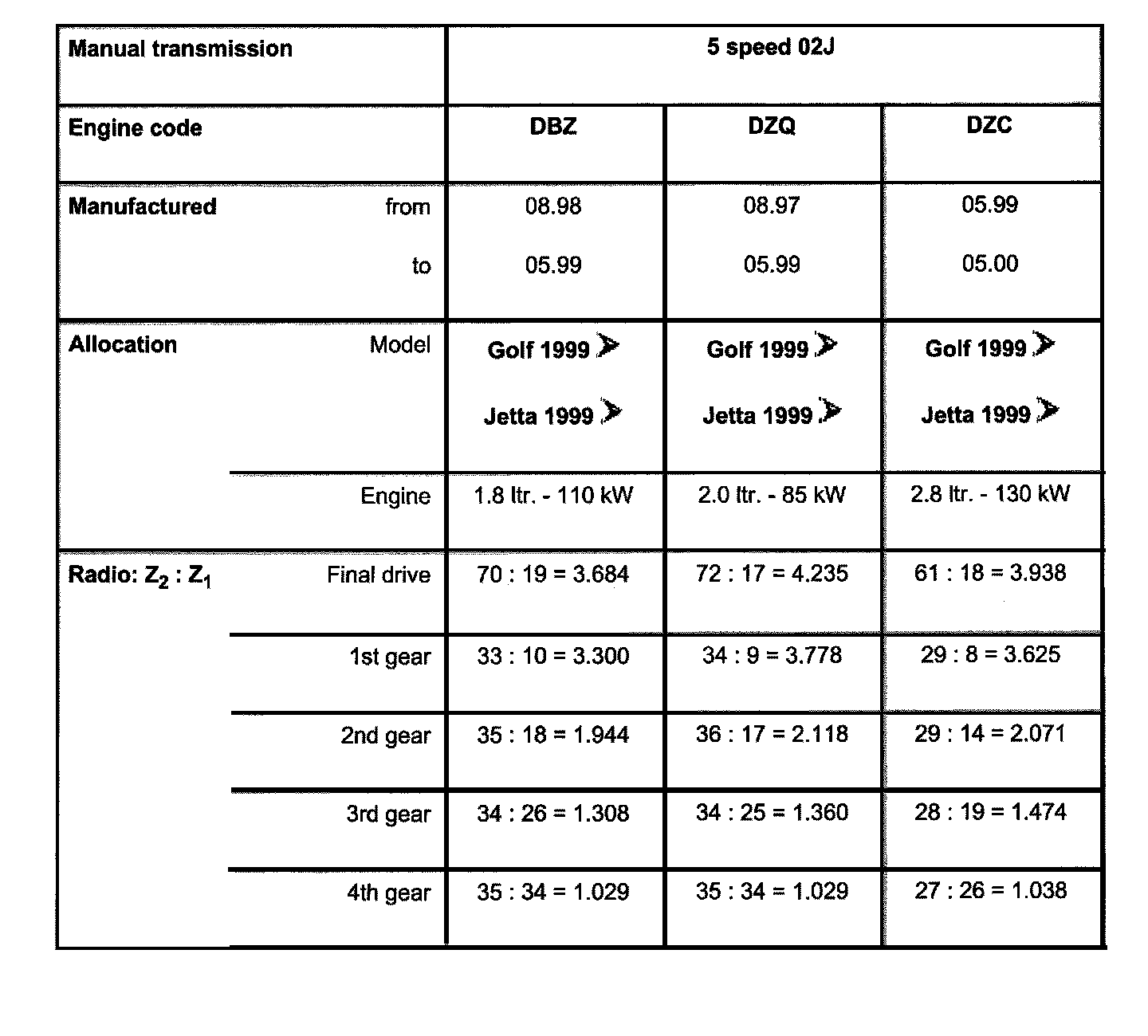 | Manual transmission | | 5 speed 02J | | |
|---|---|---|---|---|
| Engine code | | DBZ | DZQ | DZC |
| Manufactured | from | 08.98 | 08.97 | 05.99 |
| | to | 05.99 | 05.99 | 05.00 |
| Allocation | Model | Golf 1999 ➤ Jetta 1999 ➤ | Golf 1999 ➤ Jetta 1999 ➤ | Golf 1999 ➤ Jetta 1999 ➤ |
| | Engine | 1.8 ltr. - 110 kW | 2.0 ltr. - 85 kW | 2.8 ltr. - 130 kW |
| Radio: $Z_2 : Z_1$ | Final drive | 70 : 19 = 3.684 | 72 : 17 = 4.235 | 61 : 18 = 3.938 |
| | 1st gear | 33 : 10 = 3.300 | 34 : 9 = 3.778 | 29 : 8 = 3.625 |
| | 2nd gear | 35 : 18 = 1.944 | 36 : 17 = 2.118 | 29 : 14 = 2.071 |
| | 3rd gear | 34 : 26 = 1.308 | 34 : 25 = 1.360 | 28 : 19 = 1.474 |
| | 4th gear | 35 : 34 = 1.029 | 35 : 34 = 1.029 | 27 : 26 = 1.038 |